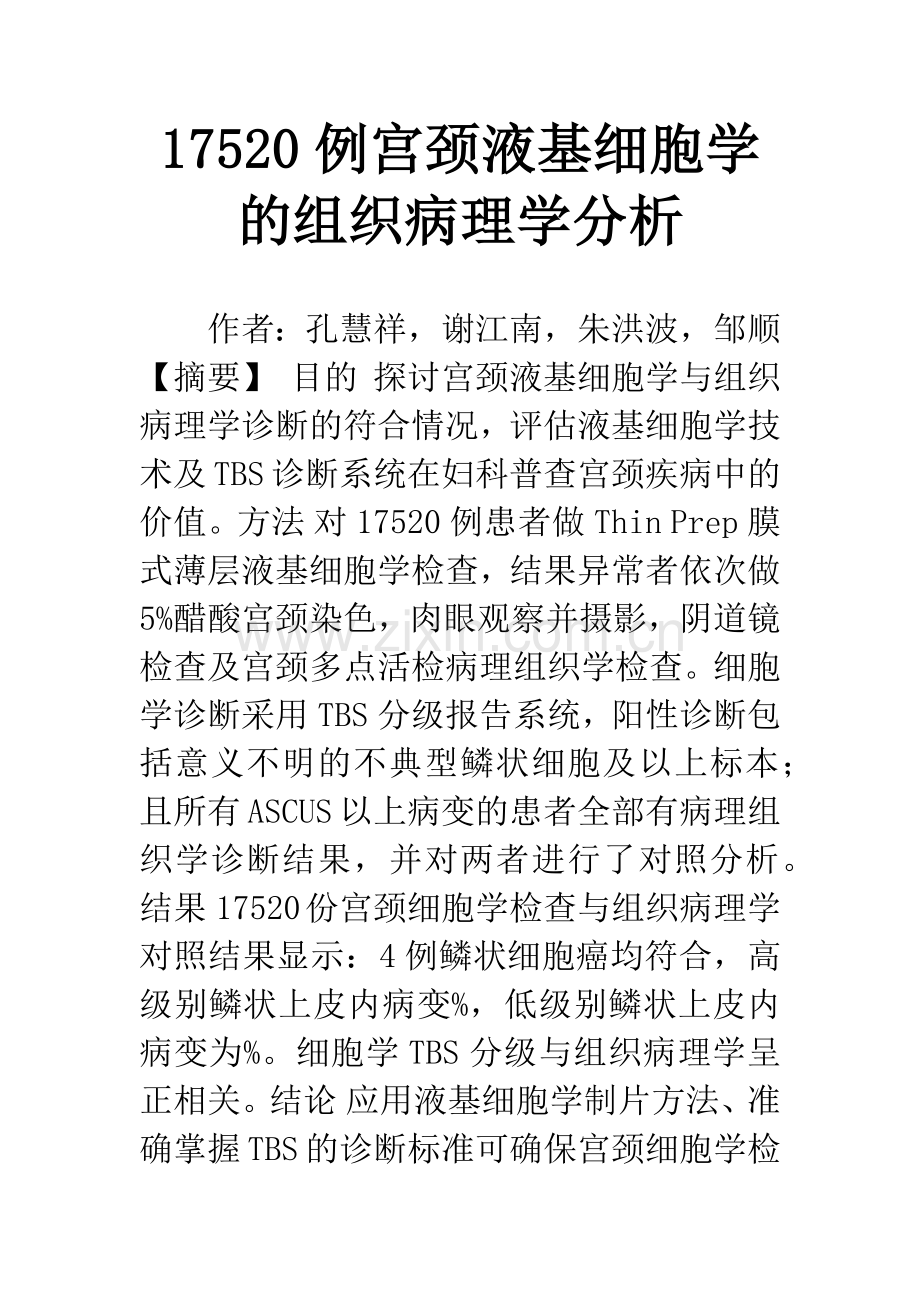 17520例宫颈液基细胞学的组织病理学分析

作者：孔慧祥，谢江南，朱洪波，邹顺

【摘要】 目的 探讨宫颈液基细胞学与组织病理学诊断的符合情况，评估液基细胞学技术及TBS诊断系统在妇科普查宫颈疾病中的价值。方法 对17520例患者做Thin Prep膜式薄层液基细胞学检查，结果异常者依次做5%醋酸宫颈染色，肉眼观察并摄影，阴道镜检查及宫颈多点活检病理组织学检查。细胞学诊断采用TBS分级报告系统，阳性诊断包括意义不明的不典型鳞状细胞及以上标本；且所有ASCUS以上病变的患者全部有病理组织学诊断结果，并对两者进行了对照分析。结果 17520份宫颈细胞学检查与组织病理学对照结果显示：4例鳞状细胞癌均符合，高级别鳞状上皮内病变%，低级别鳞状上皮内病变为%。细胞学TBS分级与组织病理学呈正相关。结论 应用液基细胞学制片方法、准确掌握TBS的诊断标准可确保宫颈细胞学检

www.zixin.com.cn